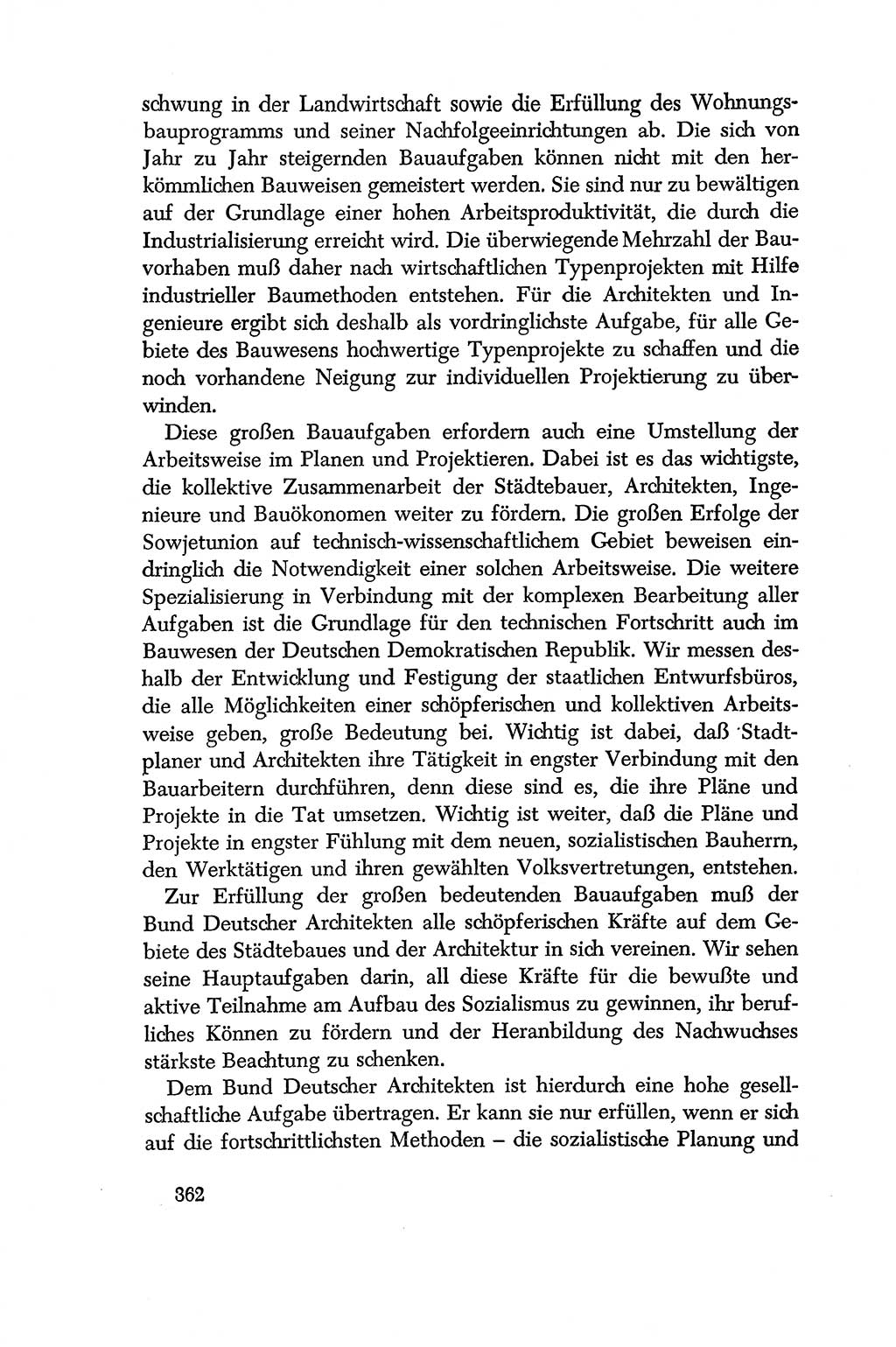 schwung in der Landwirtschaft sowie die Erfüllung des Wohnungsbauprogramms und seiner Nachfolgeeinrichtungen ab. Die sich von Jahr zu Jahr steigernden Bauaufgaben können nicht mit den herkömmlichen Bauweisen gemeistert werden. Sie sind nur zu bewältigen auf der Grundlage einer hohen Arbeitsproduktivität, die durch die Industrialisierung erreicht wird. Die überwiegende Mehrzahl der Bauvorhaben muß daher nach wirtschaftlichen Typenprojekten mit Hilfe industrieller Baumethoden entstehen. Für die Architekten und Ingenieure ergibt sich deshalb als vordringlichste Aufgabe, für alle Gebiete des Bauwesens hochwertige Typenprojekte zu schaffen und die noch vorhandene Neigung zur individuellen Projektierung zu überwinden.

Diese großen Bauaufgaben erfordern auch eine Umstellung der Arbeitsweise im Planen und Projektieren. Dabei ist es das wichtigste, die kollektive Zusammenarbeit der Städtebauer, Architekten, Ingenieure und Bauökonomen weiter zu fördern. Die großen Erfolge der Sowjetunion auf technisch-wissenschaftlichem Gebiet beweisen eindringlich die Notwendigkeit einer solchen Arbeitsweise. Die weitere Spezialisierung in Verbindung mit der komplexen Bearbeitung aller Aufgaben ist die Grundlage für den technischen Fortschritt auch im Bauwesen der Deutschen Demokratischen Republik. Wir messen deshalb der Entwicklung und Festigung der staatlichen Entwurfsbüros, die alle Möglichkeiten einer schöpferischen und kollektiven Arbeitsweise geben, große Bedeutung bei. Wichtig ist dabei, daß Stadtplaner und Architekten ihre Tätigkeit in engster Verbindung mit den Bauarbeitern durchführen, denn diese sind es, die ihre Pläne und Projekte in die Tat umsetzen. Wichtig ist weiter, daß die Pläne und Projekte in engster Fühlung mit dem neuen, sozialistischen Bauherrn, den Werktätigen und ihren gewählten Volksvertretungen, entstehen.

Zur Erfüllung der großen bedeutenden Bauaufgaben muß der Bund Deutscher Architekten alle schöpferischen Kräfte auf dem Gebiete des Städtebaues und der Architektur in sich vereinen. Wir sehen seine Hauptaufgaben darin, all diese Kräfte für die bewußte und aktive Teilnahme am Aufbau des Sozialismus zu gewinnen, ihr berufliches Können zu fördern und der Heranbildung des Nachwuchses stärkste Beachtung zu schenken.

Dem Bund Deutscher Architekten ist hierdurch eine hohe gesellschaftliche Aufgabe übertragen. Er kann sie nur erfüllen, wenn er sich auf die fortschrittlichsten Methoden – die sozialistische Planung und

362